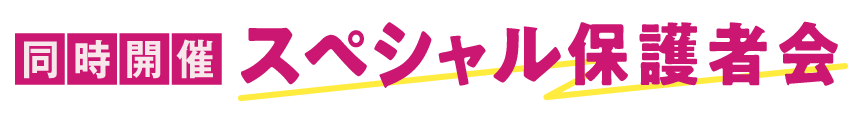 同時開催 スペシャル保護者会